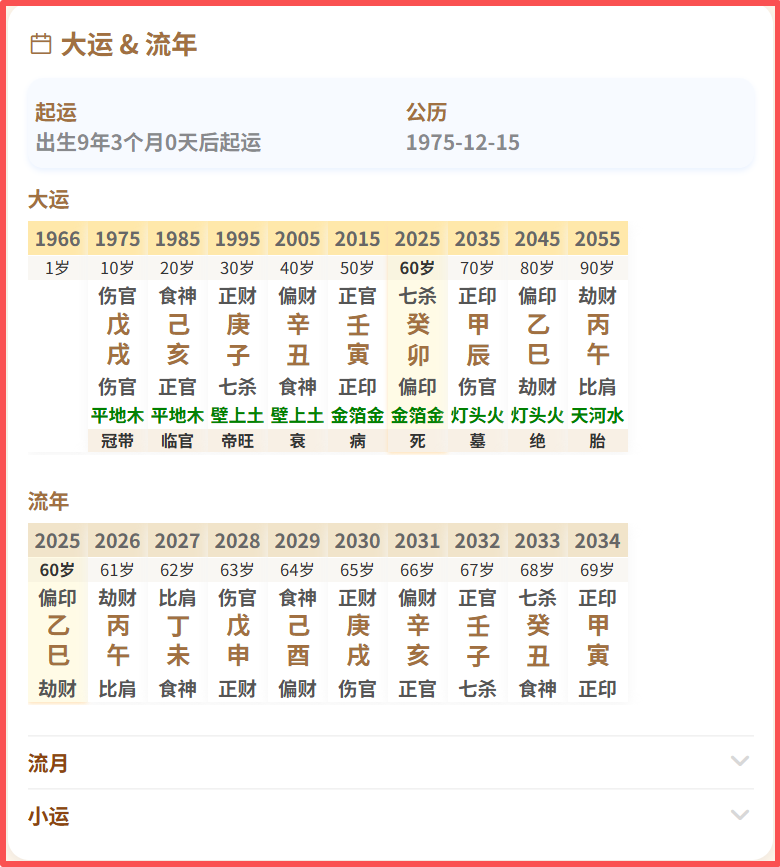 大运 & 流年

起运
出生9年3个月0天后起运

公历
1975-12-15

大运

| 1966 | 1975 | 1985 | 1995 | 2005 | 2015 | 2025 | 2035 | 2045 | 2055 |
|---|---|---|---|---|---|---|---|---|---|
| 1岁 | 10岁 | 20岁 | 30岁 | 40岁 | 50岁 | 60岁 | 70岁 | 80岁 | 90岁 |
| | 伤官 | 食神 | 正财 | 偏财 | 正官 | 七杀 | 正印 | 偏印 | 劫财 |
| | 戊 | 己 | 庚 | 辛 | 壬 | 癸 | 甲 | 乙 | 丙 |
| | 戌 | 亥 | 子 | 丑 | 寅 | 卯 | 辰 | 巳 | 午 |
| | 伤官 | 正官 | 七杀 | 食神 | 正印 | 偏印 | 伤官 | 劫财 | 比肩 |
| | 平地木 | 平地木 | 壁上土 | 壁上土 | 金箔金 | 金箔金 | 灯头火 | 灯头火 | 天河水 |
| | 冠带 | 临官 | 帝旺 | 衰 | 病 | 死 | 墓 | 绝 | 胎 |

流年

| 2025 | 2026 | 2027 | 2028 | 2029 | 2030 | 2031 | 2032 | 2033 | 2034 |
|---|---|---|---|---|---|---|---|---|---|
| 60岁 | 61岁 | 62岁 | 63岁 | 64岁 | 65岁 | 66岁 | 67岁 | 68岁 | 69岁 |
| 偏印 | 劫财 | 比肩 | 伤官 | 食神 | 正财 | 偏财 | 正官 | 七杀 | 正印 |
| 乙 | 丙 | 丁 | 戊 | 己 | 庚 | 辛 | 壬 | 癸 | 甲 |
| 巳 | 午 | 未 | 申 | 酉 | 戌 | 亥 | 子 | 丑 | 寅 |
| 劫财 | 比肩 | 食神 | 正财 | 偏财 | 伤官 | 正官 | 七杀 | 食神 | 正印 |

流月

小运